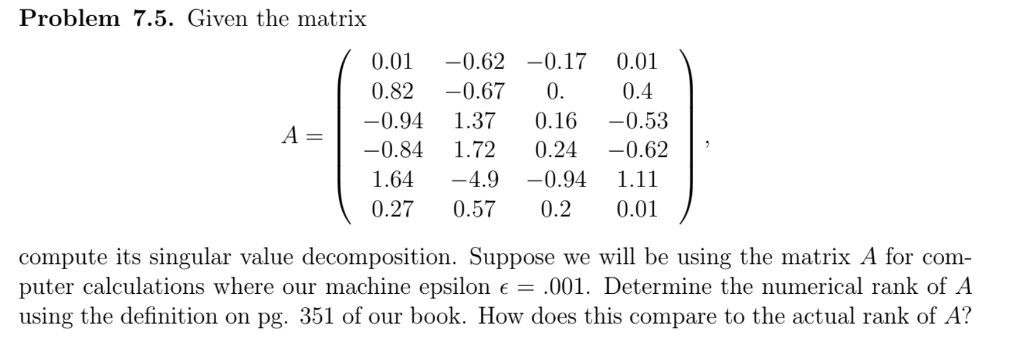 **Problem 7.5.** Given the matrix

$$A = \begin{pmatrix} 0.01 & -0.62 & -0.17 & 0.01 \\ 0.82 & -0.67 & 0. & 0.4 \\ -0.94 & 1.37 & 0.16 & -0.53 \\ -0.84 & 1.72 & 0.24 & -0.62 \\ 1.64 & -4.9 & -0.94 & 1.11 \\ 0.27 & 0.57 & 0.2 & 0.01 \end{pmatrix},$$

compute its singular value decomposition. Suppose we will be using the matrix $A$ for computer calculations where our machine epsilon $\epsilon = .001$. Determine the numerical rank of $A$ using the definition on pg. 351 of our book. How does this compare to the actual rank of $A$?